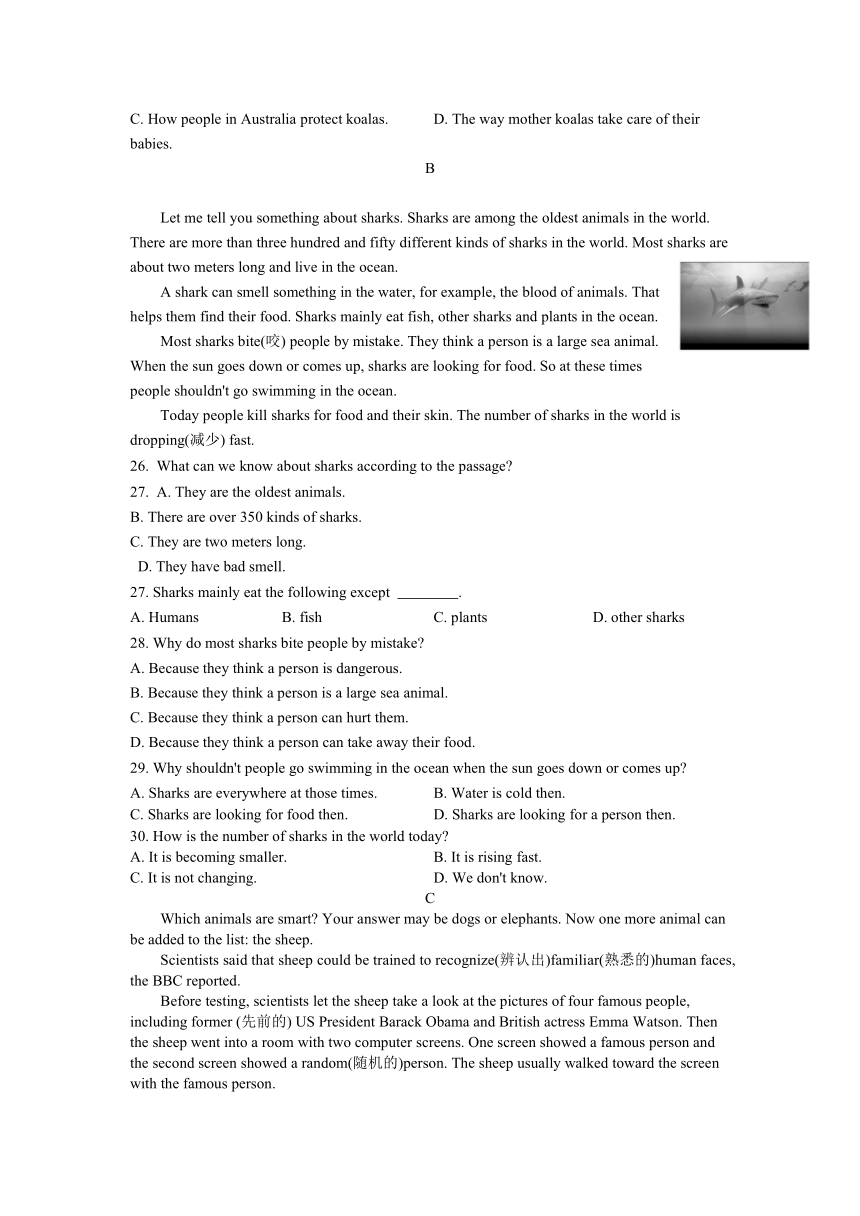 C. How people in Australia protect koalas. D. The way mother koalas take care of their babies.

B

Let me tell you something about sharks. Sharks are among the oldest animals in the world. There are more than three hundred and fifty different kinds of sharks in the world. Most sharks are about two meters long and live in the ocean.

A shark can smell something in the water, for example, the blood of animals. That helps them find their food. Sharks mainly eat fish, other sharks and plants in the ocean.

Most sharks bite(咬) people by mistake. They think a person is a large sea animal. When the sun goes down or comes up, sharks are looking for food. So at these times people shouldn't go swimming in the ocean.

Today people kill sharks for food and their skin. The number of sharks in the world is dropping(减少) fast.

26. What can we know about sharks according to the passage?
27. A. They are the oldest animals.
B. There are over 350 kinds of sharks.
C. They are two meters long.
D. They have bad smell.
27. Sharks mainly eat the following except ________.
A. Humans B. fish C. plants D. other sharks
28. Why do most sharks bite people by mistake?
A. Because they think a person is dangerous.
B. Because they think a person is a large sea animal.
C. Because they think a person can hurt them.
D. Because they think a person can take away their food.
29. Why shouldn't people go swimming in the ocean when the sun goes down or comes up?
A. Sharks are everywhere at those times. B. Water is cold then.
C. Sharks are looking for food then. D. Sharks are looking for a person then.
30. How is the number of sharks in the world today?
A. It is becoming smaller. B. It is rising fast.
C. It is not changing. D. We don't know.

C

Which animals are smart? Your answer may be dogs or elephants. Now one more animal can be added to the list: the sheep.

Scientists said that sheep could be trained to recognize(辨认出)familiar(熟悉的)human faces, the BBC reported.

Before testing, scientists let the sheep take a look at the pictures of four famous people, including former (先前的) US President Barack Obama and British actress Emma Watson. Then the sheep went into a room with two computer screens. One screen showed a famous person and the second screen showed a random(随机的)person. The sheep usually walked toward the screen with the famous person.